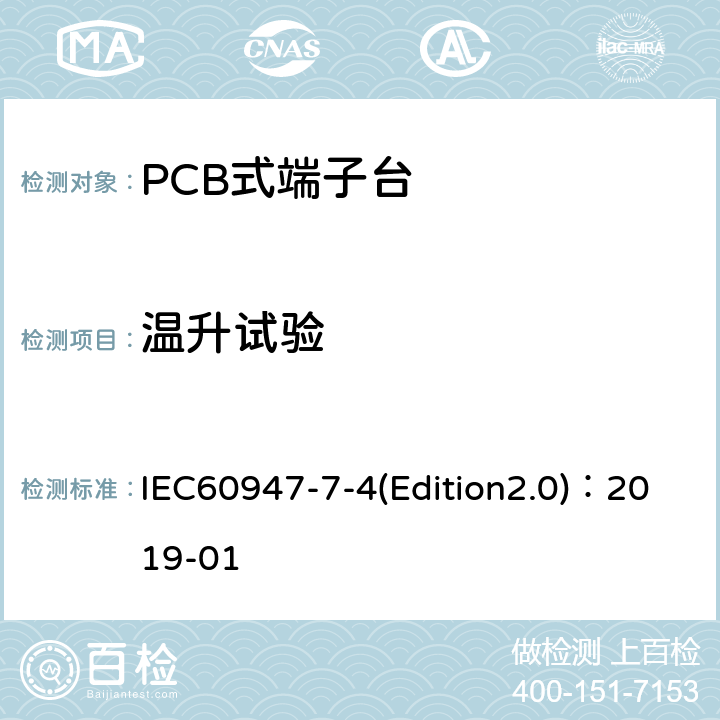 MA CNAS AC ilac-MRA

检测对象： PCB式端子台

检测项目： 温升试验

检测标准： IEC60947-7-4(Edition2.0)：2019-01

百检 Baijiantest.com

做检测 上百检
400-151-7153